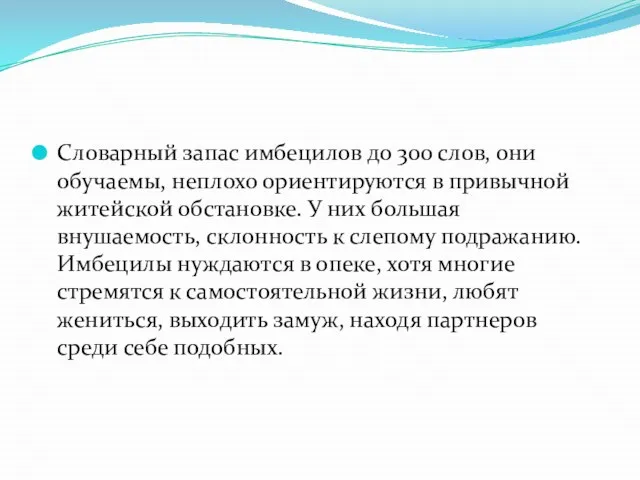 Словарный запас имбецилов до 300 слов, они обучаемы, неплохо ориентируются в привычной житейской обстановке. У них большая внушаемость, склонность к слепому подражанию. Имбецилы нуждаются в опеке, хотя многие стремятся к самостоятельной жизни, любят жениться, выходить замуж, находя партнеров среди себе подобных.